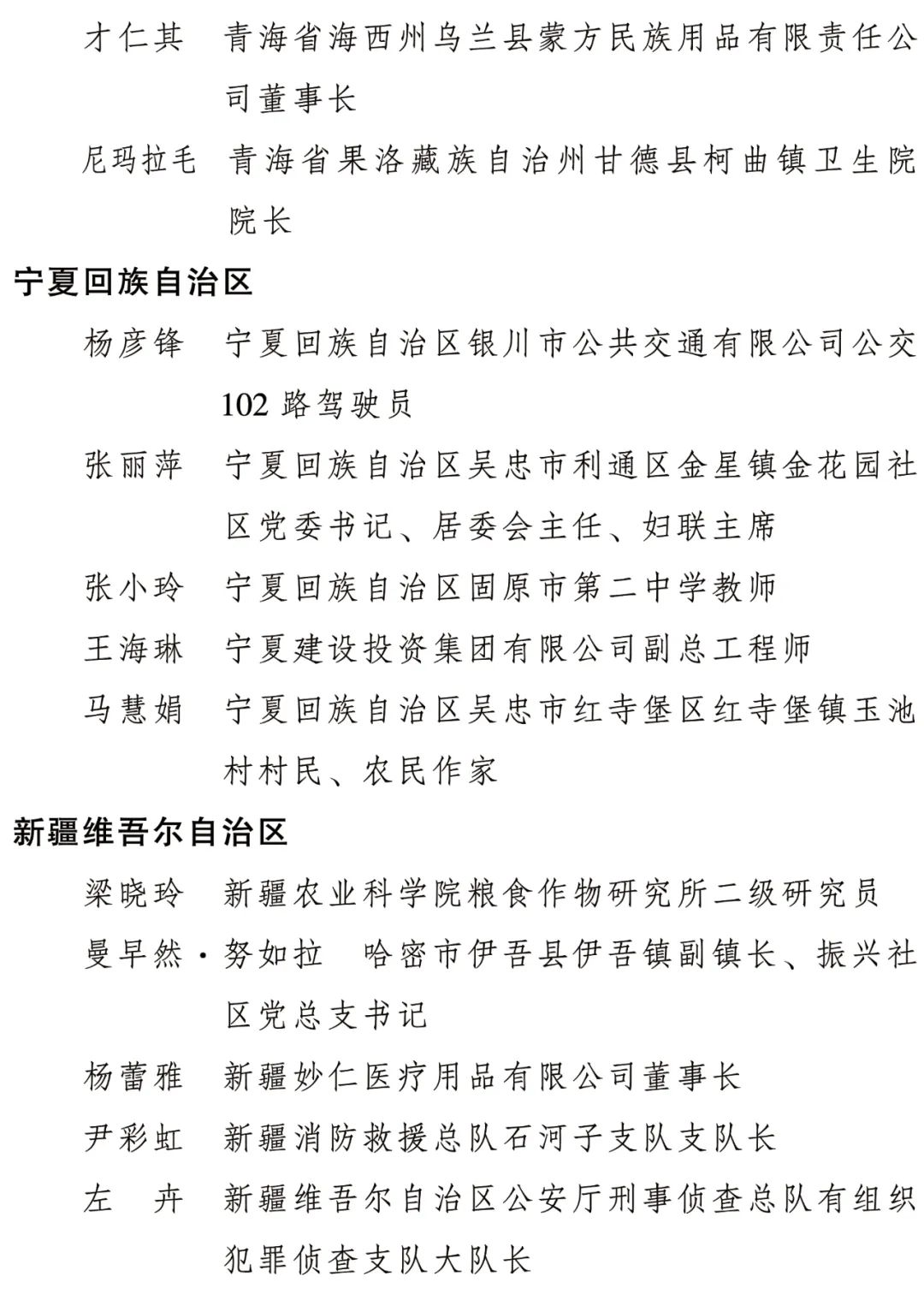 才仁其　青海省海西州乌兰县蒙方民族用品有限责任公司董事长

尼玛拉毛　青海省果洛藏族自治州甘德县柯曲镇卫生院院长

宁夏回族自治区

杨彦锋　宁夏回族自治区银川市公共交通有限公司公交102路驾驶员

张丽萍　宁夏回族自治区吴忠市利通区金星镇金花园社区党委书记、居委会主任、妇联主席

张小玲　宁夏回族自治区固原市第二中学教师

王海琳　宁夏建设投资集团有限公司副总工程师

马慧娟　宁夏回族自治区吴忠市红寺堡区红寺堡镇玉池村村民、农民作家

新疆维吾尔自治区

梁晓玲　新疆农业科学院粮食作物研究所二级研究员

曼早然·努如拉　哈密市伊吾县伊吾镇副镇长、振兴社区党总支书记

杨蕾雅　新疆妙仁医疗用品有限公司董事长

尹彩虹　新疆消防救援总队石河子支队支队长

左　卉　新疆维吾尔自治区公安厅刑事侦查总队有组织犯罪侦查支队大队长